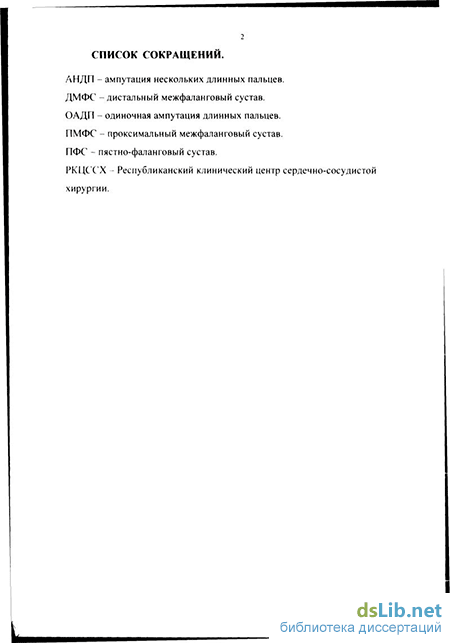 2

СПИСОК СОКРАЩЕНИЙ.

АНДП – ампутация нескольких длинных пальцев.

ДМФС – дистальный межфаланговый сустав.

ОАДП – одиночная ампутация длинных пальцев.

ПМФС – проксимальный межфаланговый сустав.

ПФС – пястно-фаланговый сустав.

РКЦССХ – Республиканский клинический центр сердечно-сосудистой хирургии.

dsLib.net
библиотека диссертаций